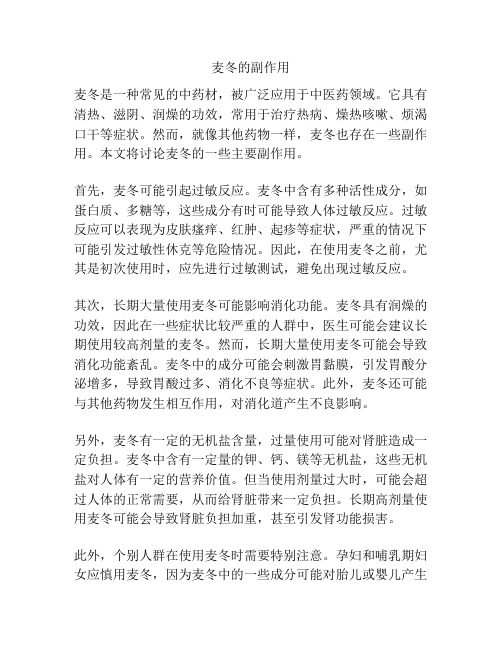 麦冬的副作用

麦冬是一种常见的中药材，被广泛应用于中医药领域。它具有清热、滋阴、润燥的功效，常用于治疗热病、燥热咳嗽、烦渴口干等症状。然而，就像其他药物一样，麦冬也存在一些副作用。本文将讨论麦冬的一些主要副作用。

首先，麦冬可能引起过敏反应。麦冬中含有多种活性成分，如蛋白质、多糖等，这些成分有时可能导致人体过敏反应。过敏反应可以表现为皮肤瘙痒、红肿、起疹等症状，严重的情况下可能引发过敏性休克等危险情况。因此，在使用麦冬之前，尤其是初次使用时，应先进行过敏测试，避免出现过敏反应。

其次，长期大量使用麦冬可能影响消化功能。麦冬具有润燥的功效，因此在一些症状比较严重的人群中，医生可能会建议长期使用较高剂量的麦冬。然而，长期大量使用麦冬可能会导致消化功能紊乱。麦冬中的成分可能会刺激胃黏膜，引发胃酸分泌增多，导致胃酸过多、消化不良等症状。此外，麦冬还可能与其他药物发生相互作用，对消化道产生不良影响。

另外，麦冬有一定的无机盐含量，过量使用可能对肾脏造成一定负担。麦冬中含有一定量的钾、钙、镁等无机盐，这些无机盐对人体有一定的营养价值。但当使用剂量过大时，可能会超过人体的正常需要，从而给肾脏带来一定负担。长期高剂量使用麦冬可能会导致肾脏负担加重，甚至引发肾功能损害。

此外，个别人群在使用麦冬时需要特别注意。孕妇和哺乳期妇女应慎用麦冬，因为麦冬中的一些成分可能对胎儿或婴儿产生